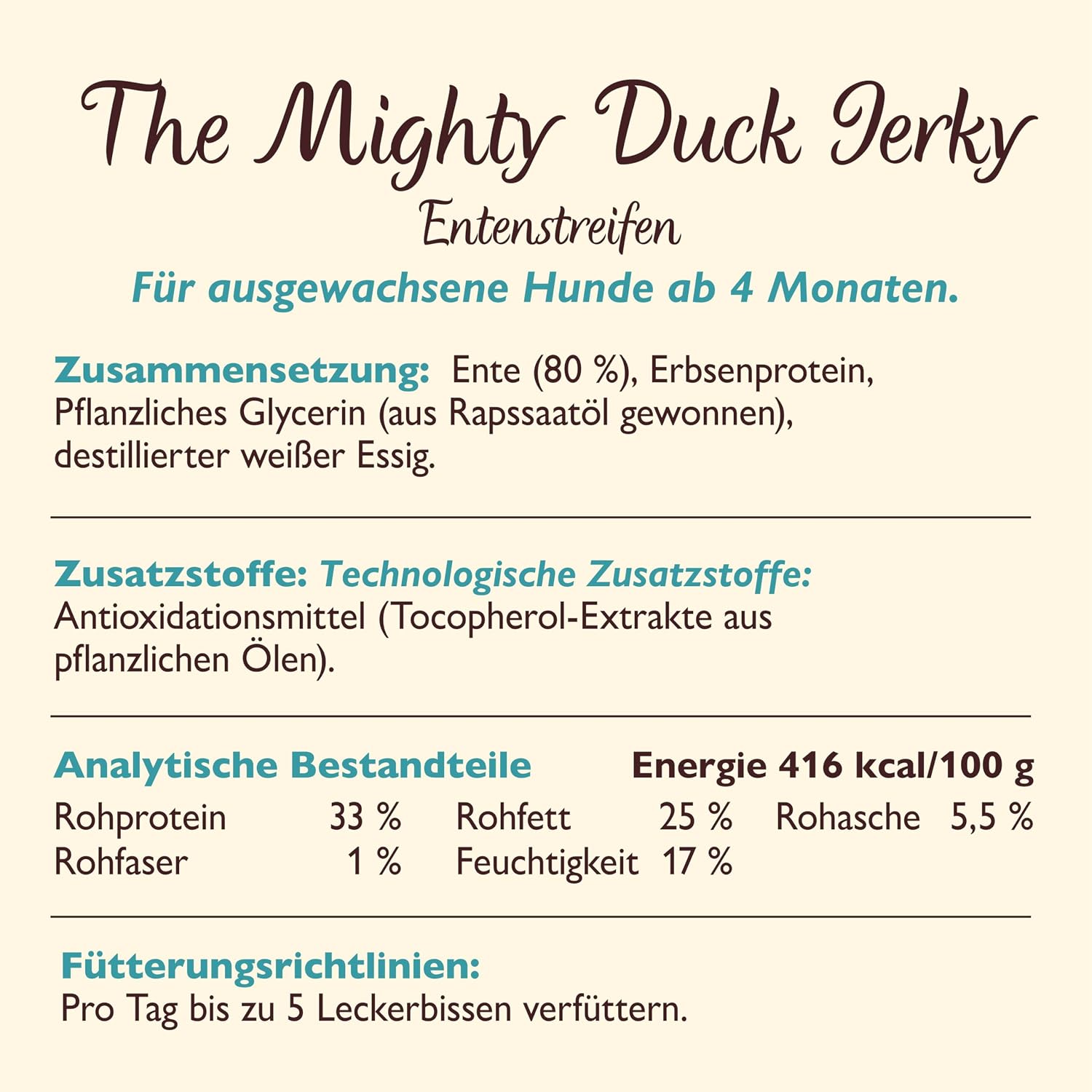 The Mighty Duck Jerky
Entenstreifen
Für ausgewachsene Hunde ab 4 Monaten.

Zusammensetzung: Ente (80 %), Erbsenprotein, Pflanzliches Glycerin (aus Rapssaatöl gewonnen), destillierter weißer Essig.

Zusatzstoffe: Technologische Zusatzstoffe: Antioxidationsmittel (Tocopherol-Extrakte aus pflanzlichen Ölen).

Analytische Bestandteile
Energie 416 kcal/100 g

| Rohprotein | 33 % | Rohfett | 25 % | Rohasche | 5,5 % |
|---|---|---|---|---|---|
| Rohfaser | 1 % | Feuchtigkeit | 17 % | | |

Fütterungsrichtlinien:
Pro Tag bis zu 5 Leckerbissen verfüttern.